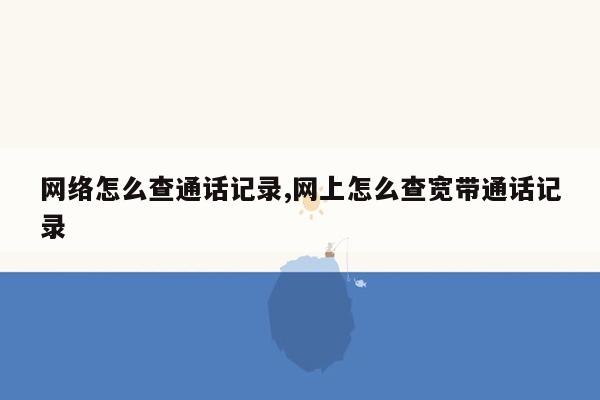 网络怎么查通话记录,网上怎么查宽带通话记录